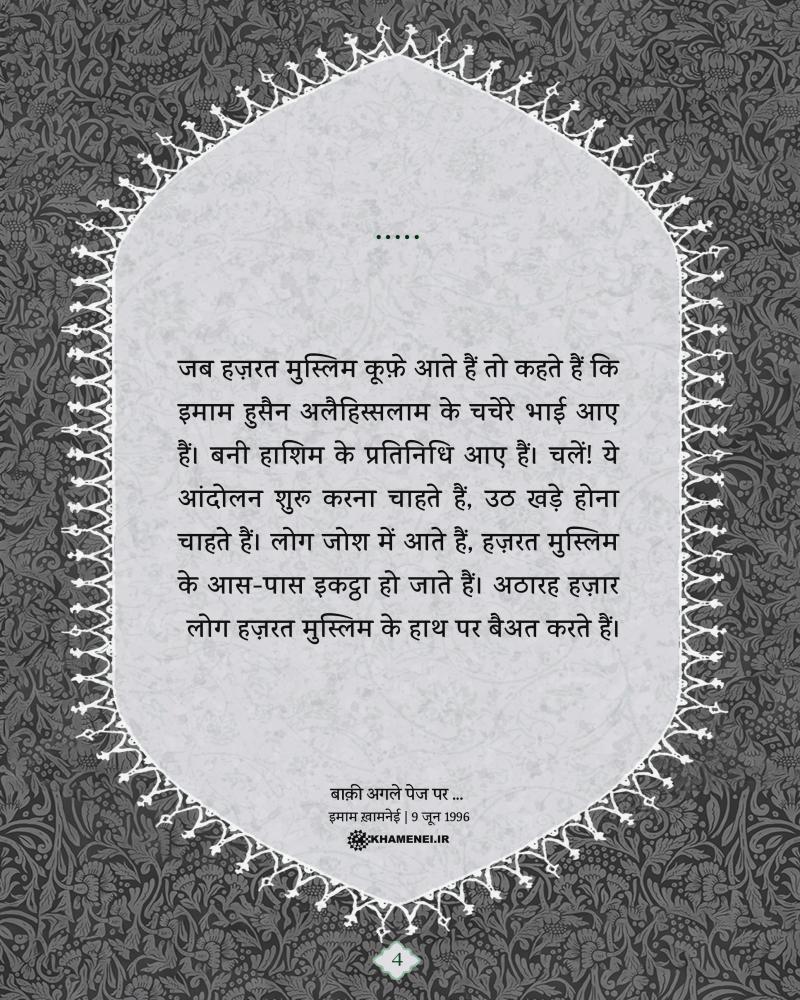 .....

जब हज़रत मुस्लिम कूफ़े आते हैं तो कहते हैं कि इमाम हुसैन अलैहिस्सलाम के चचेरे भाई आए हैं। बनी हाशिम के प्रतिनिधि आए हैं। चलें! ये आंदोलन शुरु करना चाहते हैं, उठ खड़े होना चाहते हैं। लोग जोश में आते हैं, हज़रत मुस्लिम के आस-पास इकट्ठा हो जाते हैं। अठारह हज़ार लोग हज़रत मुस्लिम के हाथ पर बैअत करते हैं।

बाक़ी अगले पेज पर ...
इमाम ख़ामनेई | 9 जून 1996
KHAMENEI.IR

4